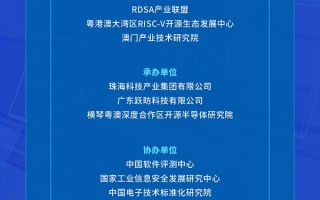 RDSA产业联盟
粤港澳大湾区RISC-V开源生态发展中心
澳门产业技术研究院

承办单位
珠海科技产业集团有限公司
广东跃昉科技有限公司
横琴粤澳深度合作区开源半导体研究院

协办单位
中国软件评测中心
国家工业信息安全发展研究中心
中国电子技术标准化研究院